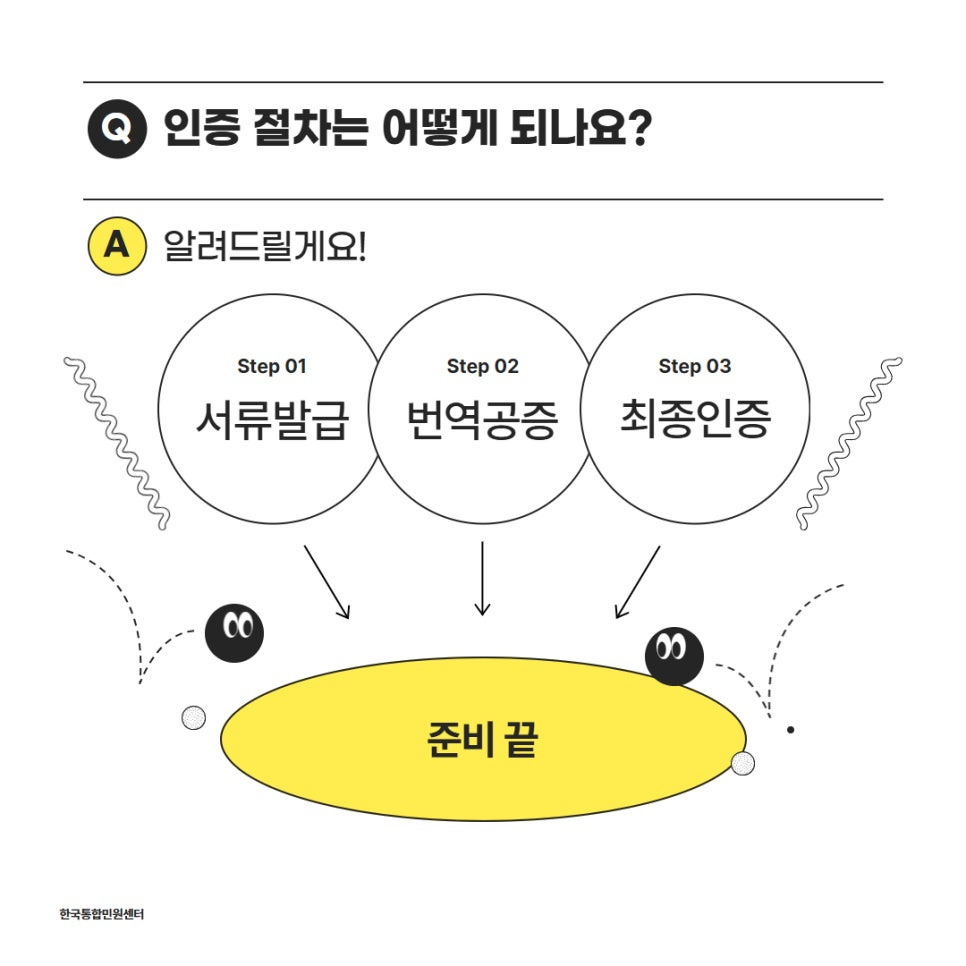 Q 인증 절차는 어떻게 되나요?

A 알려드릴게요!

Step 01
서류발급

Step 02
번역공증

Step 03
최종인증

준비 끝

한국통합민원센터